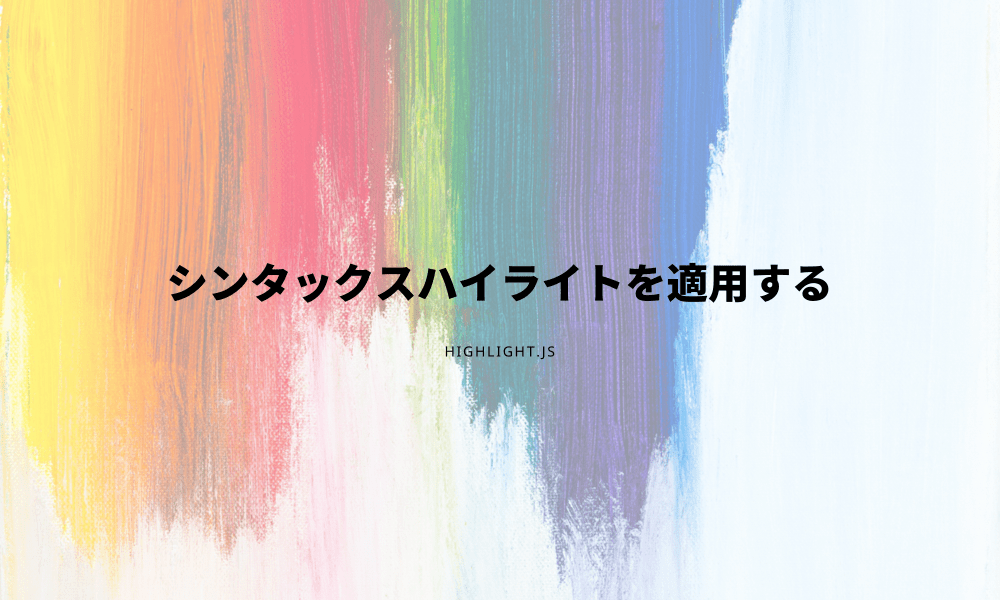 シンタックスハイライトを適用する

HIGHLIGHT.JS